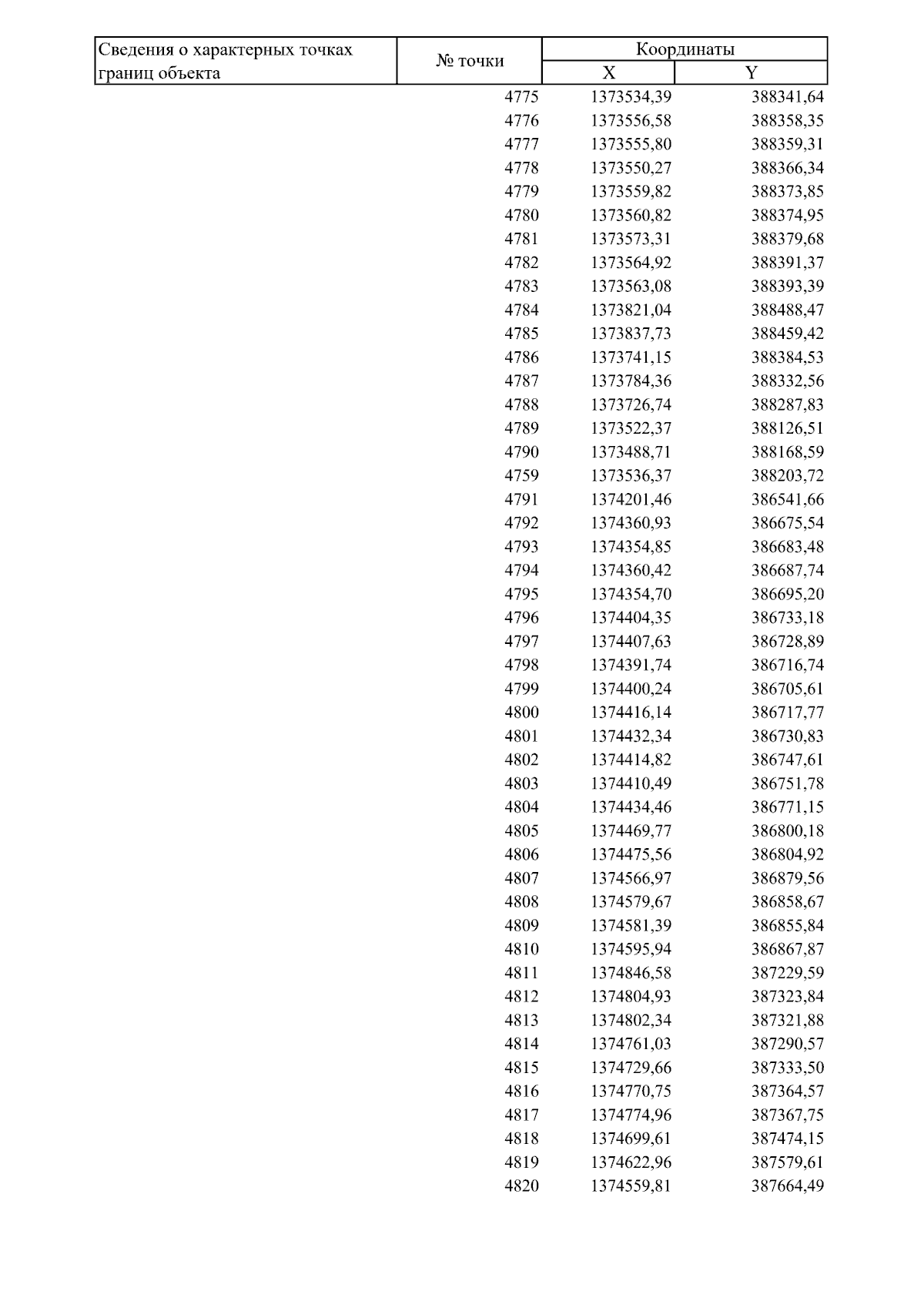 | Сведения о характерных точках границ объекта | № точки | Координаты X | Координаты Y |
|---|---|---|---|
| | 4775 | 1373534,39 | 388341,64 |
| | 4776 | 1373556,58 | 388358,35 |
| | 4777 | 1373555,80 | 388359,31 |
| | 4778 | 1373550,27 | 388366,34 |
| | 4779 | 1373559,82 | 388373,85 |
| | 4780 | 1373560,82 | 388374,95 |
| | 4781 | 1373573,31 | 388379,68 |
| | 4782 | 1373564,92 | 388391,37 |
| | 4783 | 1373563,08 | 388393,39 |
| | 4784 | 1373821,04 | 388488,47 |
| | 4785 | 1373837,73 | 388459,42 |
| | 4786 | 1373741,15 | 388384,53 |
| | 4787 | 1373784,36 | 388332,56 |
| | 4788 | 1373726,74 | 388287,83 |
| | 4789 | 1373522,37 | 388126,51 |
| | 4790 | 1373488,71 | 388168,59 |
| | 4759 | 1373536,37 | 388203,72 |
| | 4791 | 1374201,46 | 386541,66 |
| | 4792 | 1374360,93 | 386675,54 |
| | 4793 | 1374354,85 | 386683,48 |
| | 4794 | 1374360,42 | 386687,74 |
| | 4795 | 1374354,70 | 386695,20 |
| | 4796 | 1374404,35 | 386733,18 |
| | 4797 | 1374407,63 | 386728,89 |
| | 4798 | 1374391,74 | 386716,74 |
| | 4799 | 1374400,24 | 386705,61 |
| | 4800 | 1374416,14 | 386717,77 |
| | 4801 | 1374432,34 | 386730,83 |
| | 4802 | 1374414,82 | 386747,61 |
| | 4803 | 1374410,49 | 386751,78 |
| | 4804 | 1374434,46 | 386771,15 |
| | 4805 | 1374469,77 | 386800,18 |
| | 4806 | 1374475,56 | 386804,92 |
| | 4807 | 1374566,97 | 386879,56 |
| | 4808 | 1374579,67 | 386858,67 |
| | 4809 | 1374581,39 | 386855,84 |
| | 4810 | 1374595,94 | 386867,87 |
| | 4811 | 1374846,58 | 387229,59 |
| | 4812 | 1374804,93 | 387323,84 |
| | 4813 | 1374802,34 | 387321,88 |
| | 4814 | 1374761,03 | 387290,57 |
| | 4815 | 1374729,66 | 387333,50 |
| | 4816 | 1374770,75 | 387364,57 |
| | 4817 | 1374774,96 | 387367,75 |
| | 4818 | 1374699,61 | 387474,15 |
| | 4819 | 1374622,96 | 387579,61 |
| | 4820 | 1374559,81 | 387664,49 |